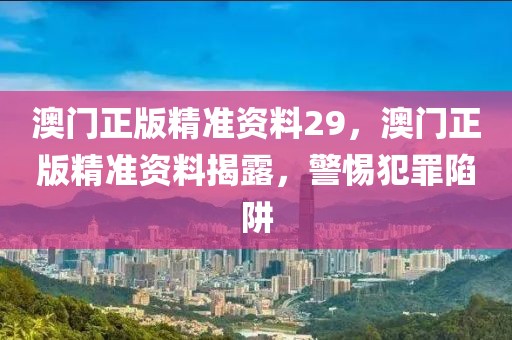 澳门正版精准资料29，澳门正版精准资料揭露，警惕犯罪陷阱